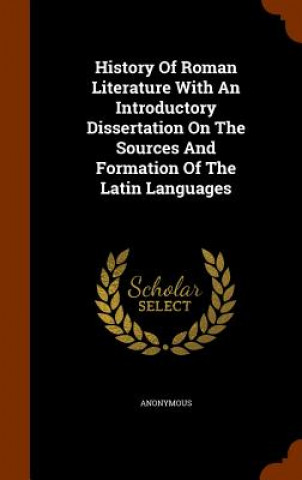 History Of Roman Literature With An Introductory Dissertation On The Sources And Formation Of The Latin Languages

Scholar SELECT

ANONYMOUS